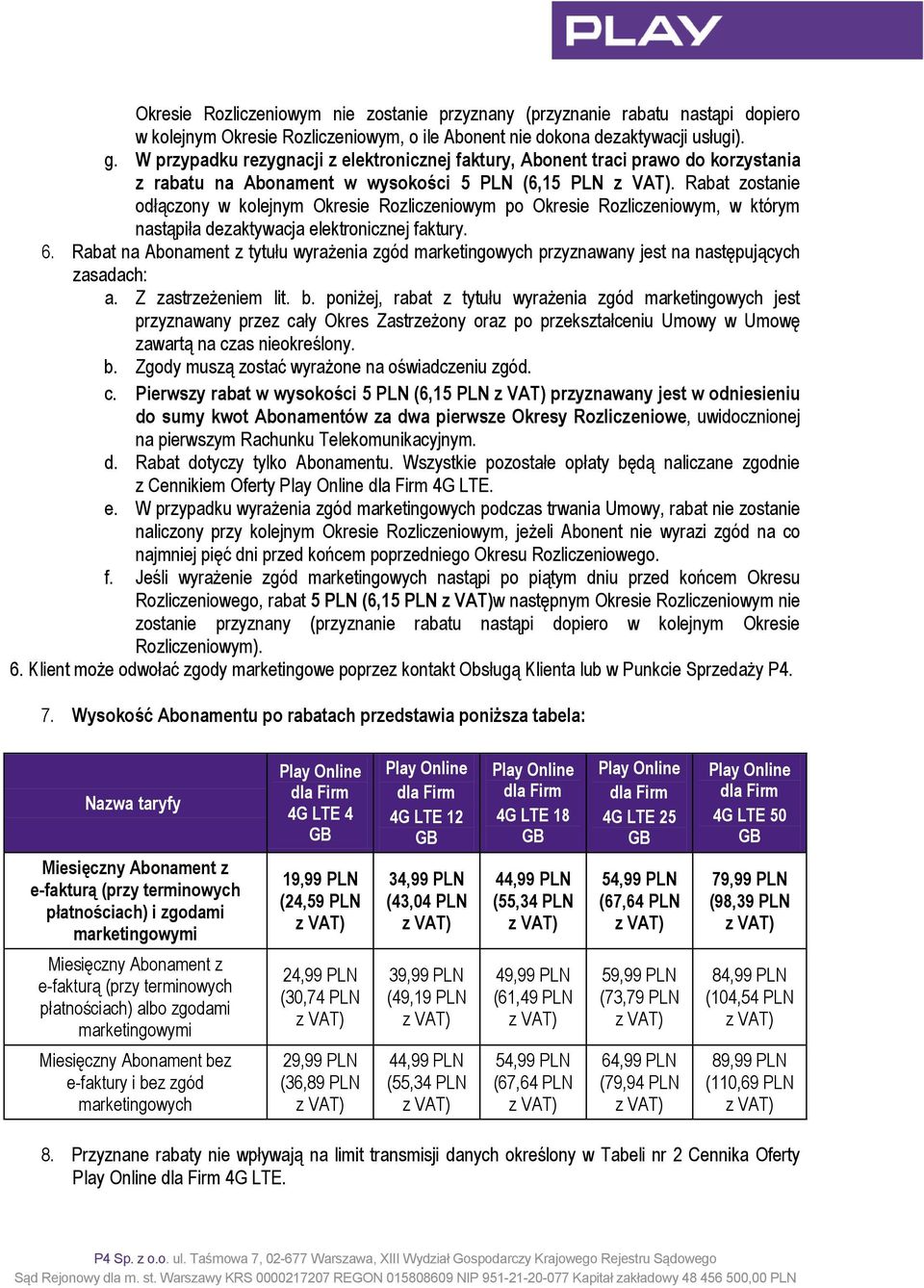 PLAY

Okresie Rozliczeniowym nie zostanie przyznany (przyznanie rabatu nastąpi dopiero w kolejnym Okresie Rozliczeniowym, o ile Abonent nie dokona dezaktywacji usługi).
g. W przypadku rezygnacji z elektronicznej faktury, Abonent traci prawo do korzystania z rabatu na Abonament w wysokości 5 PLN (6,15 PLN z VAT). Rabat zostanie odłączony w kolejnym Okresie Rozliczeniowym po Okresie Rozliczeniowym, w którym nastąpiła dezaktywacja elektronicznej faktury.
6. Rabat na Abonament z tytułu wyrażenia zgód marketingowych przyznawany jest na następujących zasadach:
a. Z zastrzeżeniem lit. b. poniżej, rabat z tytułu wyrażenia zgód marketingowych jest przyznawany przez cały Okres Zastrzeżony oraz po przekształceniu Umowy w Umowę zawartą na czas nieokreślony.
b. Zgody muszą zostać wyrażone na oświadczeniu zgód.
c. Pierwszy rabat w wysokości 5 PLN (6,15 PLN z VAT) przyznawany jest w odniesieniu do sumy kwot Abonamentów za dwa pierwsze Okresy Rozliczeniowe, uwidocznionej na pierwszym Rachunku Telekomunikacyjnym.
d. Rabat dotyczy tylko Abonamentu. Wszystkie pozostałe opłaty będą naliczane zgodnie z Cennikiem Oferty Play Online dla Firm 4G LTE.
e. W przypadku wyrażenia zgód marketingowych podczas trwania Umowy, rabat nie zostanie naliczony przy kolejnym Okresie Rozliczeniowym, jeżeli Abonent nie wyrazi zgód na co najmniej pięć dni przed końcem poprzedniego Okresu Rozliczeniowego.
f. Jeśli wyrażenie zgód marketingowych nastąpi po piątym dniu przed końcem Okresu Rozliczeniowego, rabat 5 PLN (6,15 PLN z VAT)w następnym Okresie Rozliczeniowym nie zostanie przyznany (przyznanie rabatu nastąpi dopiero w kolejnym Okresie Rozliczeniowym).
6. Klient może odwołać zgody marketingowe poprzez kontakt Obsługą Klienta lub w Punkcie Sprzedaży P4.

7. Wysokość Abonamentu po rabatach przedstawia poniższa tabela:

| Nazwa taryfy | Play Online dla Firm 4G LTE 4 GB | Play Online dla Firm 4G LTE 12 GB | Play Online dla Firm 4G LTE 18 GB | Play Online dla Firm 4G LTE 25 GB | Play Online dla Firm 4G LTE 50 GB |
|---|---|---|---|---|---|
| Miesięczny Abonament z e-fakturą (przy terminowych płatnościach) i zgodami marketingowymi | 19,99 PLN (24,59 PLN z VAT) | 34,99 PLN (43,04 PLN z VAT) | 44,99 PLN (55,34 PLN z VAT) | 54,99 PLN (67,64 PLN z VAT) | 79,99 PLN (98,39 PLN z VAT) |
| Miesięczny Abonament z e-fakturą (przy terminowych płatnościach) albo zgodami marketingowymi | 24,99 PLN (30,74 PLN z VAT) | 39,99 PLN (49,19 PLN z VAT) | 49,99 PLN (61,49 PLN z VAT) | 59,99 PLN (73,79 PLN z VAT) | 84,99 PLN (104,54 PLN z VAT) |
| Miesięczny Abonament bez e-faktury i bez zgód marketingowych | 29,99 PLN (36,89 PLN z VAT) | 44,99 PLN (55,34 PLN z VAT) | 54,99 PLN (67,64 PLN z VAT) | 64,99 PLN (79,94 PLN z VAT) | 89,99 PLN (110,69 PLN z VAT) |

8. Przyznane rabaty nie wpływają na limit transmisji danych określony w Tabeli nr 2 Cennika Oferty Play Online dla Firm 4G LTE.

P4 Sp. z o.o. ul. Taśmowa 7, 02-677 Warszawa, XIII Wydział Gospodarczy Krajowego Rejestru Sądowego Sąd Rejonowy dla m. st. Warszawy KRS 0000217207 REGON 015808609 NIP 951-21-20-077 Kapitał zakładowy 48 456 500,00 PLN